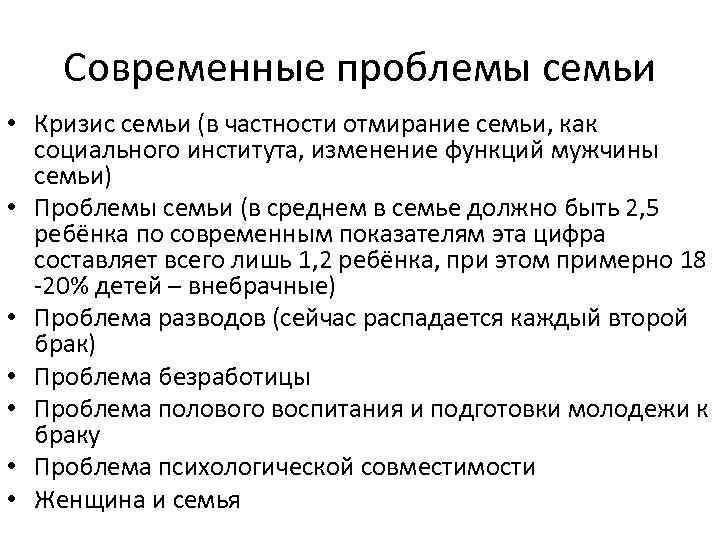 Современные проблемы семьи

• Кризис семьи (в частности отмирание семьи, как социального института, изменение функций мужчины семьи)
• Проблемы семьи (в среднем в семье должно быть 2,5 ребёнка по современным показателям эта цифра составляет всего лишь 1,2 ребёнка, при этом примерно 18 -20% детей – внебрачные)
• Проблема разводов (сейчас распадается каждый второй брак)
• Проблема безработицы
• Проблема полового воспитания и подготовки молодежи к браку
• Проблема психологической совместимости
• Женщина и семья